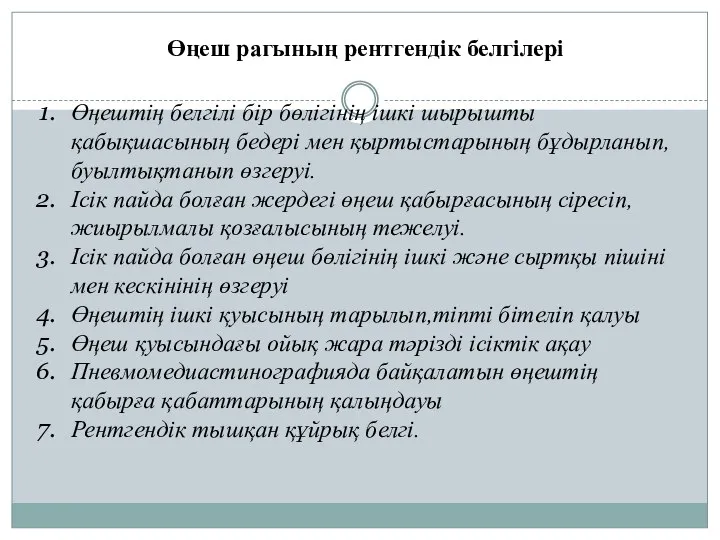 Өңеш рагының рентгендік белгілері

1. Өңештің белгілі бір бөлігінің ішкі шырышты қабықшасының бедері мен қыртыстарының бұдырланып, буылтықтанып өзгеруі.
2. Ісік пайда болған жердегі өңеш қабырғасының сіресіп, жиырылмалы қозғалысының тежелуі.
3. Ісік пайда болған өңеш бөлігінің ішкі және сыртқы пішіні мен кескінінің өзгеруі
4. Өңештің ішкі қуысының тарылып,тіпті бітеліп қалуы
5. Өңеш қуысындағы ойық жара тәрізді ісіктік ақау
6. Пневмомедиастинографияда байқалатын өңештің қабырға қабаттарының қалыңдауы
7. Рентгендік тышқан құйрық белгі.